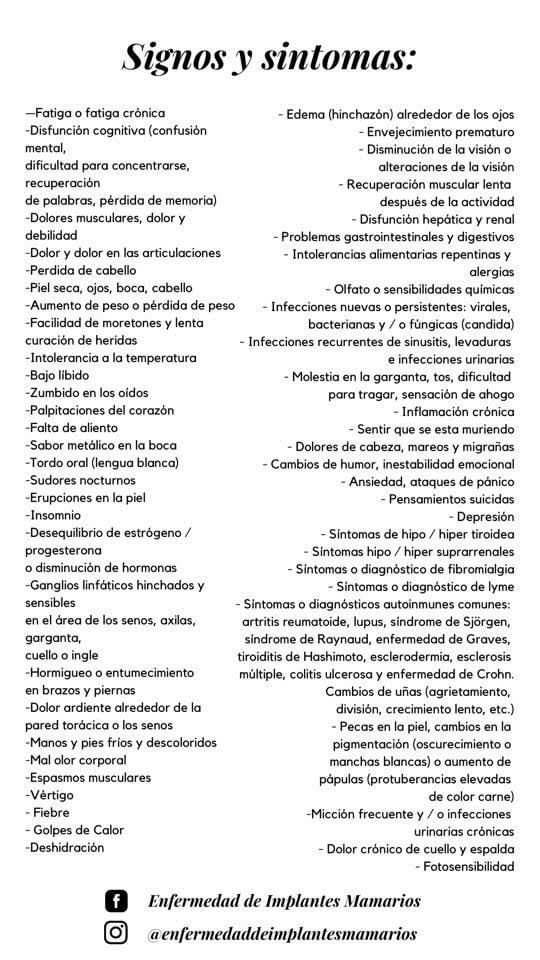 Signos y sintomas:

—Fatiga o fatiga crónica
-Disfunción cognitiva (confusión mental,
dificultad para concentrarse, recuperación
de palabras, pérdida de memoria)
-Dolores musculares, dolor y debilidad
-Dolor y dolor en las articulaciones
-Perdida de cabello
-Piel seca, ojos, boca, cabello
-Aumento de peso o pérdida de peso
-Facilidad de moretones y lenta curación de heridas
-Intolerancia a la temperatura
-Bajo líbido
-Zumbido en los oídos
-Palpitaciones del corazón
-Falta de aliento
-Sabor metálico en la boca
-Tordo oral (lengua blanca)
-Sudores nocturnos
-Erupciones en la piel
-Insomnio
-Desequilibrio de estrógeno / progesterona
o disminución de hormonas
-Ganglios linfáticos hinchados y sensibles
en el área de los senos, axilas, garganta,
cuello o ingle
-Hormigueo o entumecimiento en brazos y piernas
-Dolor ardiente alrededor de la pared torácica o los senos
-Manos y pies fríos y descoloridos
-Mal olor corporal
-Espasmos musculares
-Vértigo
- Fiebre
- Golpes de Calor
-Deshidración

- Edema (hinchazón) alrededor de los ojos
- Envejecimiento prematuro
- Disminución de la visión o alteraciones de la visión
- Recuperación muscular lenta después de la actividad
- Disfunción hepática y renal
- Problemas gastrointestinales y digestivos
- Intolerancias alimentarias repentinas y alergias
- Olfato o sensibilidades químicas
- Infecciones nuevas o persistentes: virales, bacterianas y / o fúngicas (candida)
- Infecciones recurrentes de sinusitis, levaduras e infecciones urinarias
- Molestia en la garganta, tos, dificultad para tragar, sensación de ahogo
- Inflamación crónica
- Sentir que se esta muriendo
- Dolores de cabeza, mareos y migrañas
- Cambios de humor, inestabilidad emocional
- Ansiedad, ataques de pánico
- Pensamientos suicidas
- Depresión
- Síntomas de hipo / hiper tiroidea
- Síntomas hipo / hiper suprarrenales
- Síntomas o diagnóstico de fibromialgia
- Síntomas o diagnóstico de lyme
- Síntomas o diagnósticos autoinmunes comunes: artritis reumatoide, lupus, síndrome de Sjörgen, síndrome de Raynaud, enfermedad de Graves, tiroiditis de Hashimoto, esclerodermia, esclerosis múltiple, colitis ulcerosa y enfermedad de Crohn.
Cambios de uñas (agrietamiento, división, crecimiento lento, etc.)
- Pecas en la piel, cambios en la pigmentación (oscurecimiento o manchas blancas) o aumento de pápulas (protuberancias elevadas de color carne)
-Micción frecuente y / o infecciones urinarias crónicas
- Dolor crónico de cuello y espalda
- Fotosensibilidad

Enfermedad de Implantes Mamarios
@enfermedaddeimplantesmamarios